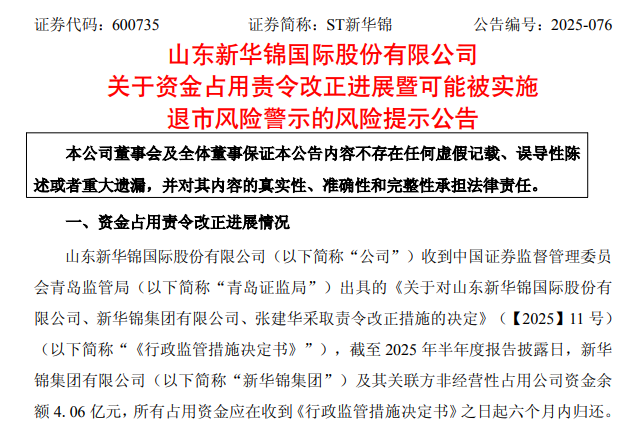 证券代码：600735 证券简称：ST新华锦 公告编号：2025-076

山东新华锦国际股份有限公司
关于资金占用责令改正进展暨可能被实施
退市风险警示的风险提示公告

本公司董事会及全体董事保证本公告内容不存在任何虚假记载、误导性陈述或者重大遗漏，并对其内容的真实性、准确性和完整性承担法律责任。

一、资金占用责令改正进展情况

山东新华锦国际股份有限公司（以下简称“公司”）收到中国证券监督管理委员会青岛监管局（以下简称“青岛证监局”）出具的《关于对山东新华锦国际股份有限公司、新华锦集团有限公司、张建华采取责令改正措施的决定》（【2025】11号）（以下简称“《行政监管措施决定书》”），截至2025年半年度报告披露日，新华锦集团有限公司（以下简称“新华锦集团”）及其关联方非经营性占用公司资金余额4.06亿元，所有占用资金应在收到《行政监管措施决定书》之日起六个月内归还。